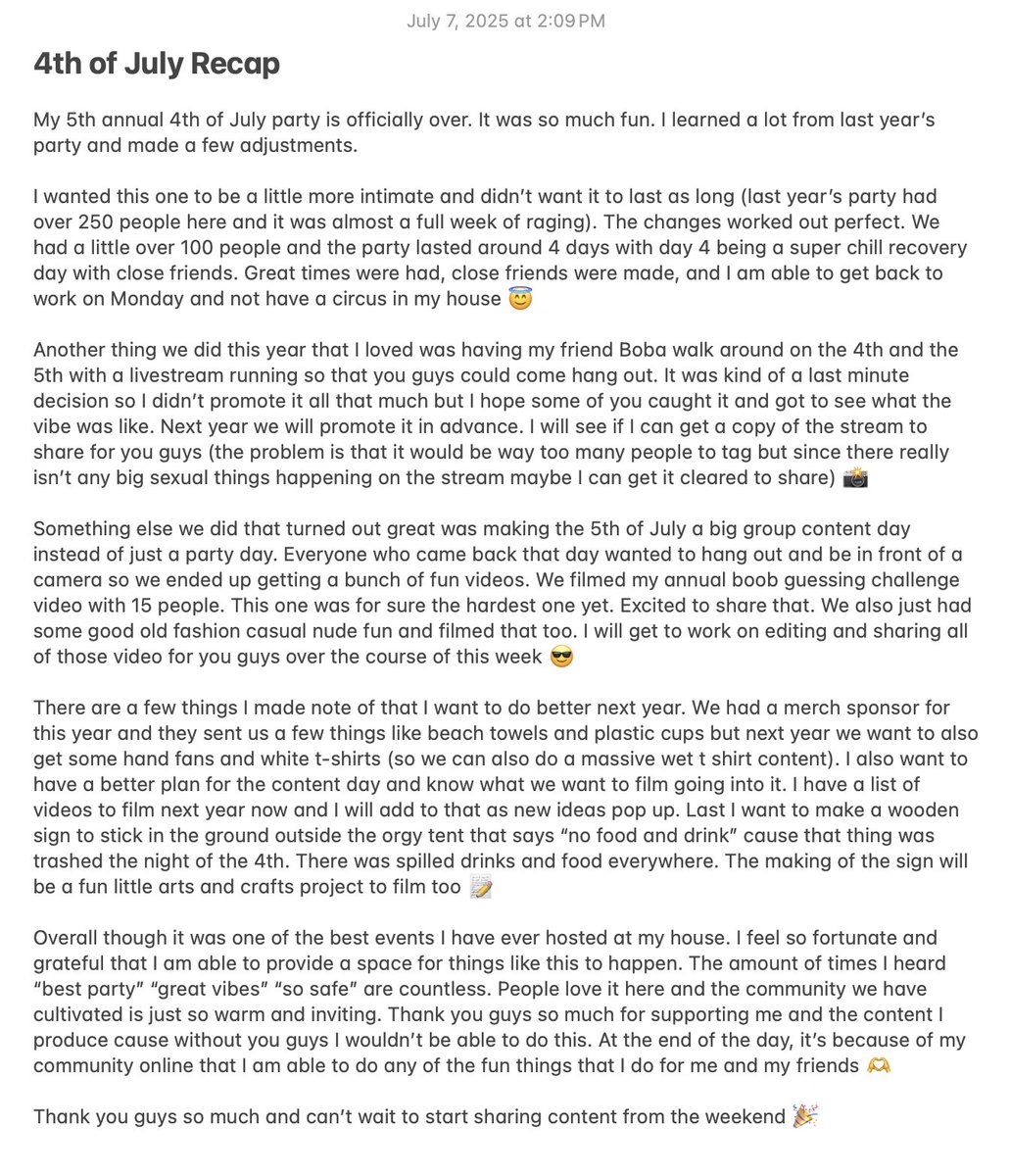 July 7, 2025 at 2:09 PM

4th of July Recap

My 5th annual 4th of July party is officially over. It was so much fun. I learned a lot from last year's party and made a few adjustments.

I wanted this one to be a little more intimate and didn't want it to last as long (last year's party had over 250 people here and it was almost a full week of raging). The changes worked out perfect. We had a little over 100 people and the party lasted around 4 days with day 4 being a super chill recovery day with close friends. Great times were had, close friends were made, and I am able to get back to work on Monday and not have a circus in my house 😇

Another thing we did this year that I loved was having my friend Boba walk around on the 4th and the 5th with a livestream running so that you guys could come hang out. It was kind of a last minute decision so I didn't promote it all that much but I hope some of you caught it and got to see what the vibe was like. Next year we will promote it in advance. I will see if I can get a copy of the stream to share for you guys (the problem is that it would be way too many people to tag but since there really isn't any big sexual things happening on the stream maybe I can get it cleared to share) 📸

Something else we did that turned out great was making the 5th of July a big group content day instead of just a party day. Everyone who came back that day wanted to hang out and be in front of a camera so we ended up getting a bunch of fun videos. We filmed my annual boob guessing challenge video with 15 people. This one was for sure the hardest one yet. Excited to share that. We also just had some good old fashion casual nude fun and filmed that too. I will get to work on editing and sharing all of those video for you guys over the course of this week 😎

There are a few things I made note of that I want to do better next year. We had a merch sponsor for this year and they sent us a few things like beach towels and plastic cups but next year we want to also get some hand fans and white t-shirts (so we can also do a massive wet t shirt content). I also want to have a better plan for the content day and know what we want to film going into it. I have a list of videos to film next year now and I will add to that as new ideas pop up. Last I want to make a wooden sign to stick in the ground outside the orgy tent that says "no food and drink" cause that thing was trashed the night of the 4th. There was spilled drinks and food everywhere. The making of the sign will be a fun little arts and crafts project to film too 📝

Overall though it was one of the best events I have ever hosted at my house. I feel so fortunate and grateful that I am able to provide a space for things like this to happen. The amount of times I heard "best party" "great vibes" "so safe" are countless. People love it here and the community we have cultivated is just so warm and inviting. Thank you guys so much for supporting me and the content I produce cause without you guys I wouldn't be able to do this. At the end of the day, it's because of my community online that I am able to do any of the fun things that I do for me and my friends 🫶

Thank you guys so much and can't wait to start sharing content from the weekend 🎉